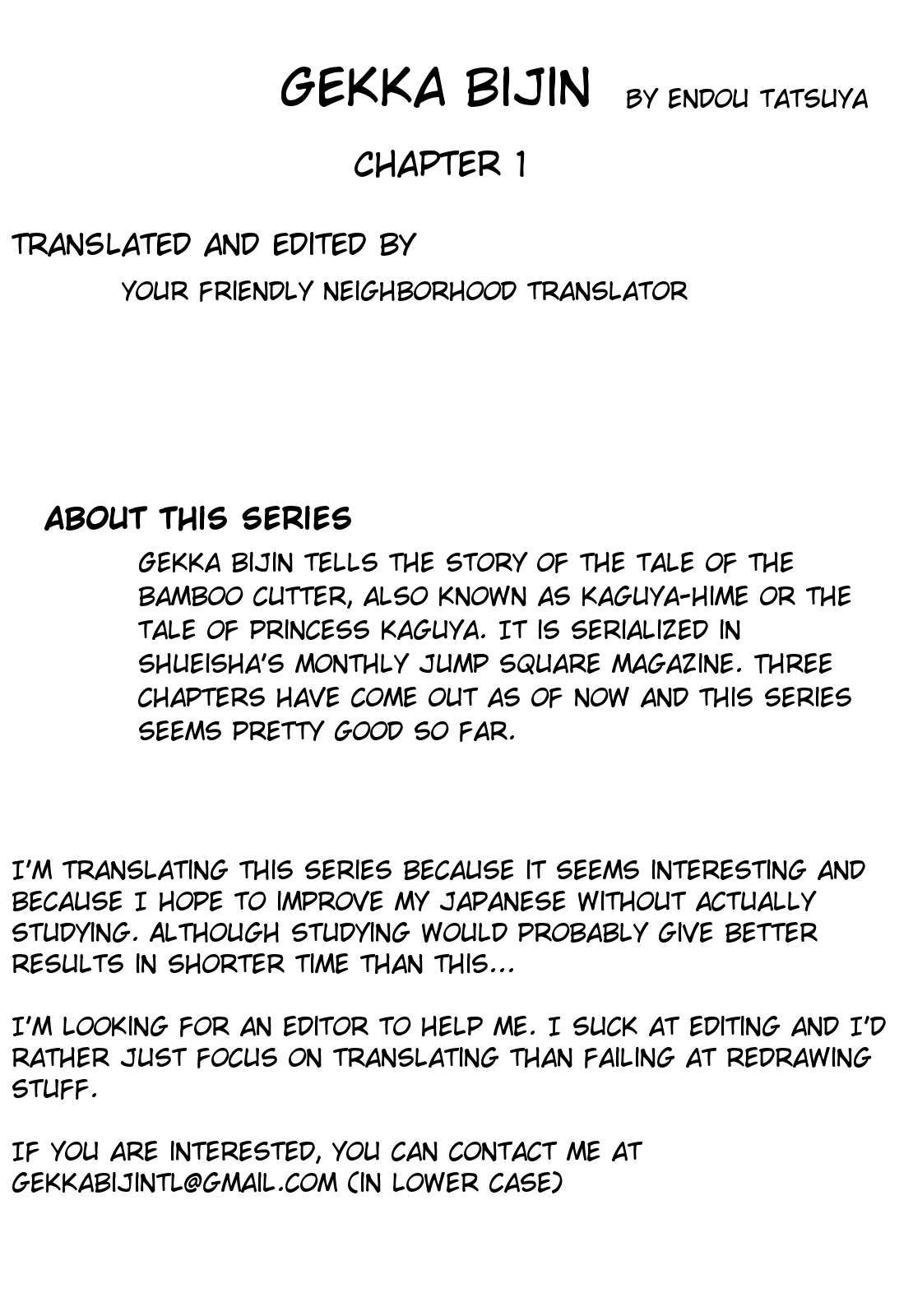 GEKKA BIJIN BY ENDOU TATSUYA

CHAPTER 1

TRANSLATED AND EDITED BY

YOUR FRIENDLY NEIGHBORHOOD TRANSLATOR

ABOUT THIS SERIES

GEKKA BIJIN TELLS THE STORY OF THE TALE OF THE BAMBOO CUTTER, ALSO KNOWN AS KAGUYA-HIME OR THE TALE OF PRINCESS KAGUYA. IT IS SERIALIZED IN SHUEISHA'S MONTHLY JUMP SQUARE MAGAZINE. THREE CHAPTERS HAVE COME OUT AS OF NOW AND THIS SERIES SEEMS PRETTY GOOD SO FAR.

I'M TRANSLATING THIS SERIES BECAUSE IT SEEMS INTERESTING AND BECAUSE I HOPE TO IMPROVE MY JAPANESE WITHOUT ACTUALLY STUDYING. ALTHOUGH STUDYING WOULD PROBABLY GIVE BETTER RESULTS IN SHORTER TIME THAN THIS...

I'M LOOKING FOR AN EDITOR TO HELP ME. I SUCK AT EDITING AND I'D RATHER JUST FOCUS ON TRANSLATING THAN FAILING AT REDRAWING STUFF.

IF YOU ARE INTERESTED, YOU CAN CONTACT ME AT GEKKABIJINTL@GMAIL.COM (IN LOWER CASE)